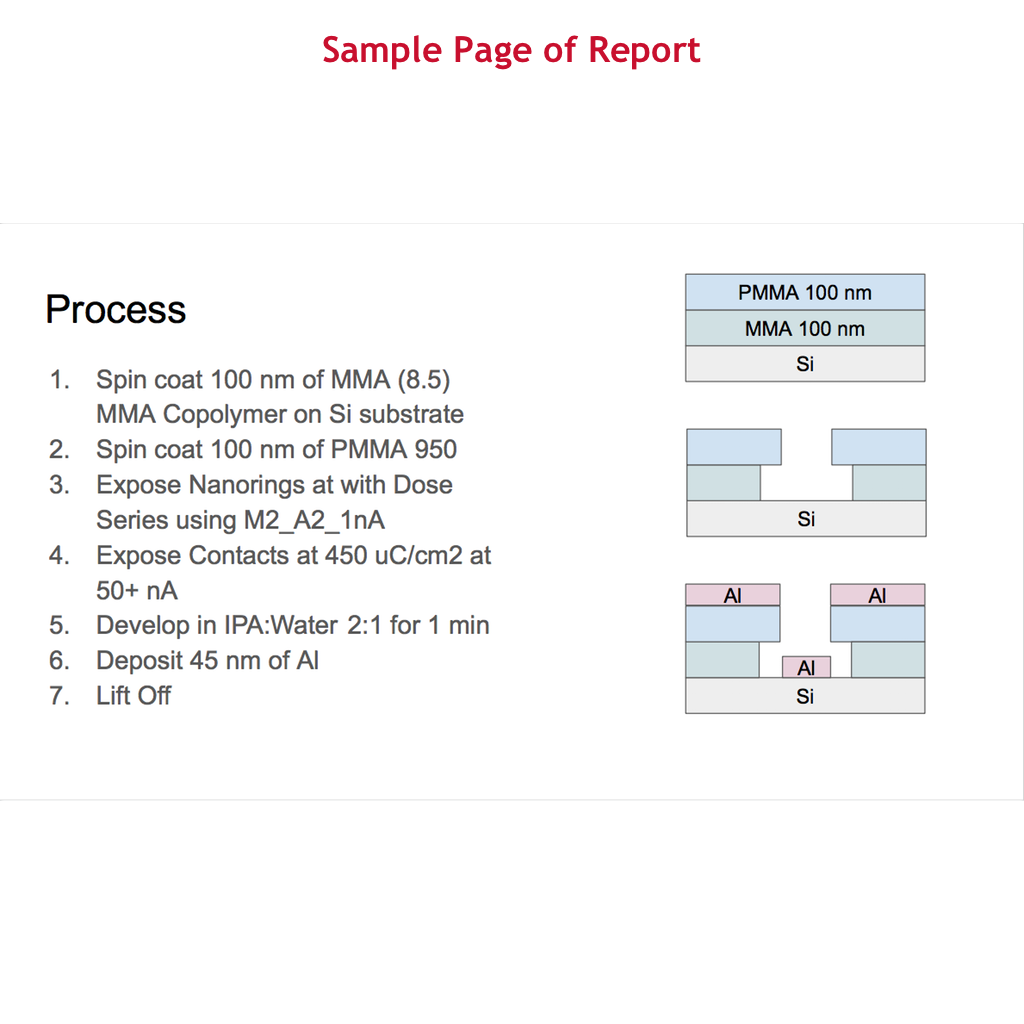 Sample Page of Report

Process

1. Spin coat 100 nm of MMA (8.5) MMA Copolymer on Si substrate
2. Spin coat 100 nm of PMMA 950
3. Expose Nanorings at with Dose Series using M2_A2_1nA
4. Expose Contacts at 450 uC/cm2 at 50+ nA
5. Develop in IPA:Water 2:1 for 1 min
6. Deposit 45 nm of Al
7. Lift Off

PMMA 100 nm
MMA 100 nm
Si

Si

Al
Al
Al
Si